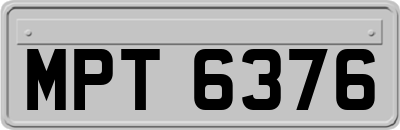 MPT 6376